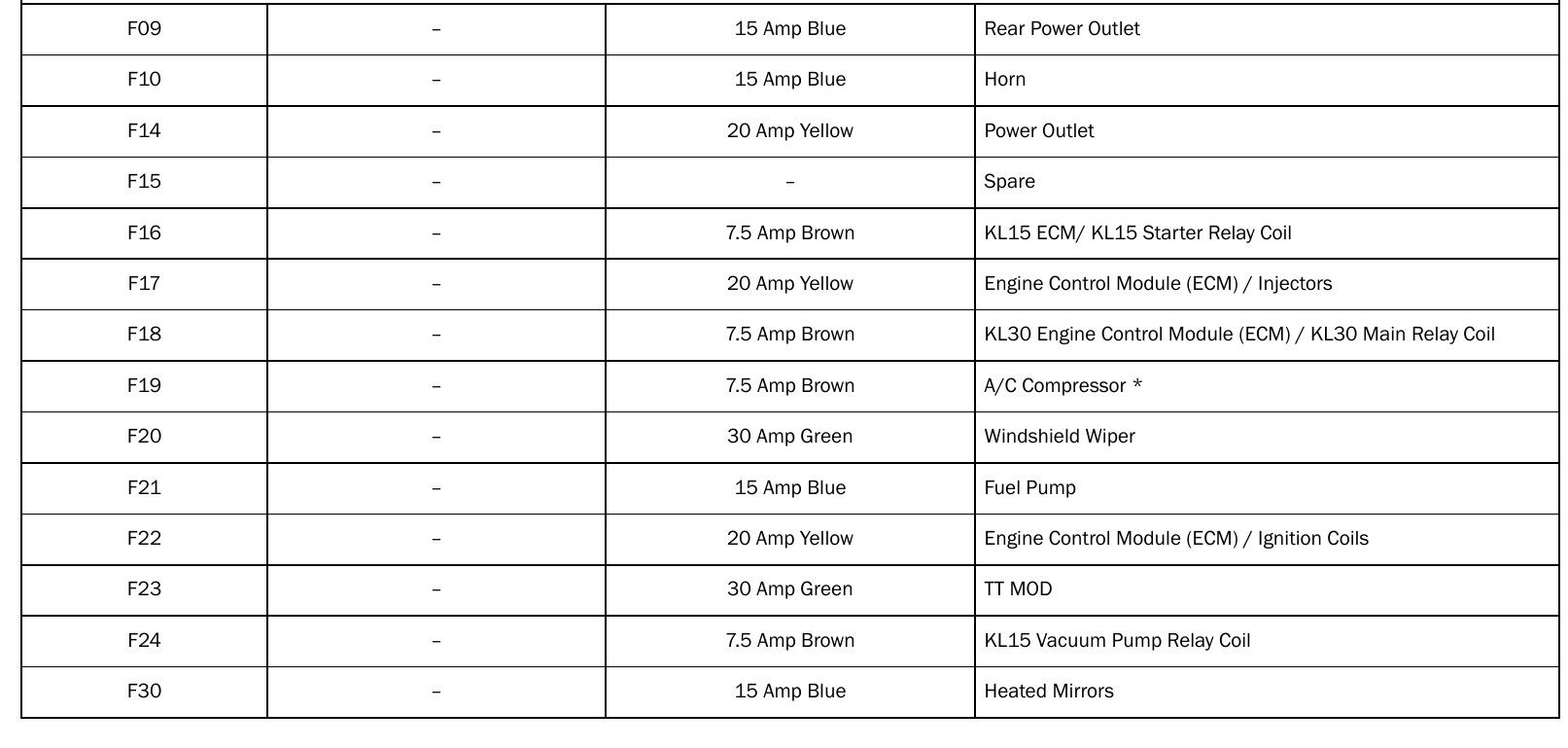 | F09 | – | 15 Amp Blue | Rear Power Outlet |
|---|---|---|---|
| F10 | – | 15 Amp Blue | Horn |
| F14 | – | 20 Amp Yellow | Power Outlet |
| F15 | – | – | Spare |
| F16 | – | 7.5 Amp Brown | KL15 ECM/ KL15 Starter Relay Coil |
| F17 | – | 20 Amp Yellow | Engine Control Module (ECM) / Injectors |
| F18 | – | 7.5 Amp Brown | KL30 Engine Control Module (ECM) / KL30 Main Relay Coil |
| F19 | – | 7.5 Amp Brown | A/C Compressor * |
| F20 | – | 30 Amp Green | Windshield Wiper |
| F21 | – | 15 Amp Blue | Fuel Pump |
| F22 | – | 20 Amp Yellow | Engine Control Module (ECM) / Ignition Coils |
| F23 | – | 30 Amp Green | TT MOD |
| F24 | – | 7.5 Amp Brown | KL15 Vacuum Pump Relay Coil |
| F30 | – | 15 Amp Blue | Heated Mirrors |